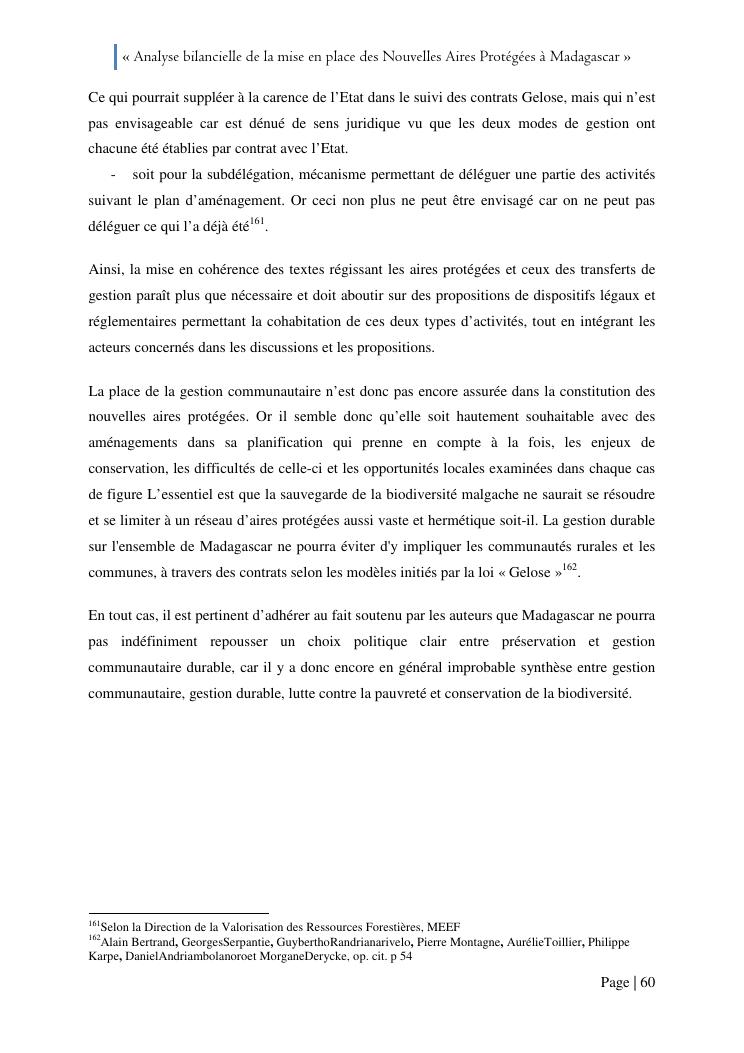 « Analyse bilancielle de la mise en place des Nouvelles Aires Protégées à Madagascar »

Ce qui pourrait suppléer à la carence de l'Etat dans le suivi des contrats Gelose, mais qui n'est pas envisageable car est dénué de sens juridique vu que les deux modes de gestion ont chacune été établies par contrat avec l'Etat.

- soit pour la subdélégation, mécanisme permettant de déléguer une partie des activités suivant le plan d'aménagement. Or ceci non plus ne peut être envisagé car on ne peut pas déléguer ce qui l'a déjà été$^{161}$.

Ainsi, la mise en cohérence des textes régissant les aires protégées et ceux des transferts de gestion paraît plus que nécessaire et doit aboutir sur des propositions de dispositifs légaux et réglementaires permettant la cohabitation de ces deux types d'activités, tout en intégrant les acteurs concernés dans les discussions et les propositions.

La place de la gestion communautaire n'est donc pas encore assurée dans la constitution des nouvelles aires protégées. Or il semble donc qu'elle soit hautement souhaitable avec des aménagements dans sa planification qui prenne en compte à la fois, les enjeux de conservation, les difficultés de celle-ci et les opportunités locales examinées dans chaque cas de figure L'essentiel est que la sauvegarde de la biodiversité malgache ne saurait se résoudre et se limiter à un réseau d'aires protégées aussi vaste et hermétique soit-il. La gestion durable sur l'ensemble de Madagascar ne pourra éviter d'y impliquer les communautés rurales et les communes, à travers des contrats selon les modèles initiés par la loi « Gelose »$^{162}$.

En tout cas, il est pertinent d'adhérer au fait soutenu par les auteurs que Madagascar ne pourra pas indéfiniment repousser un choix politique clair entre préservation et gestion communautaire durable, car il y a donc encore en général improbable synthèse entre gestion communautaire, gestion durable, lutte contre la pauvreté et conservation de la biodiversité.

$^{161}$Selon la Direction de la Valorisation des Ressources Forestières, MEEF
$^{162}$Alain Bertrand, GeorgesSerpantie, GuyberthoRandrianarivelo, Pierre Montagne, AurélieToillier, Philippe Karpe, DanielAndriambolanoroet MorganeDerycke, op. cit. p 54

Page | 60